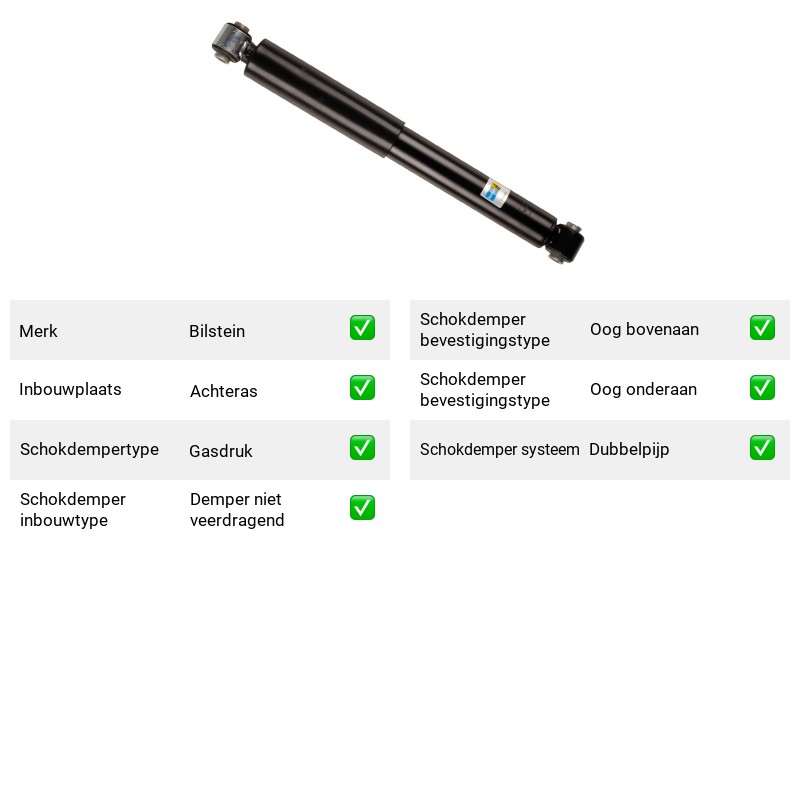 Merk Bilstein ☑

Inbouwplaats Achteras ☑

Schokdempertype Gasdruk ☑

Schokdemper inbouwtype Demper niet veerdragend ☑

Schokdemper bevestigingstype Oog bovenaan ☑

Schokdemper bevestigingstype Oog onderaan ☑

Schokdemper systeem Dubbelpijp ☑